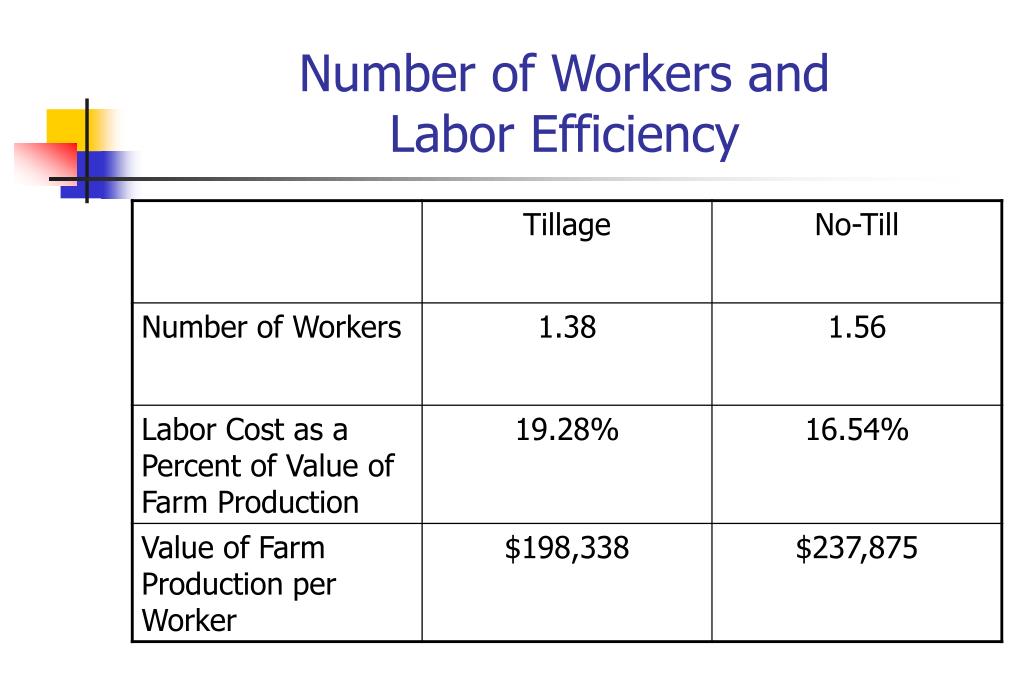 Number of Workers and Labor Efficiency

| | Tillage | No-Till |
|---|---|---|
| Number of Workers | 1.38 | 1.56 |
| Labor Cost as a Percent of Value of Farm Production | 19.28% | 16.54% |
| Value of Farm Production per Worker | \$198,338 | \$237,875 |